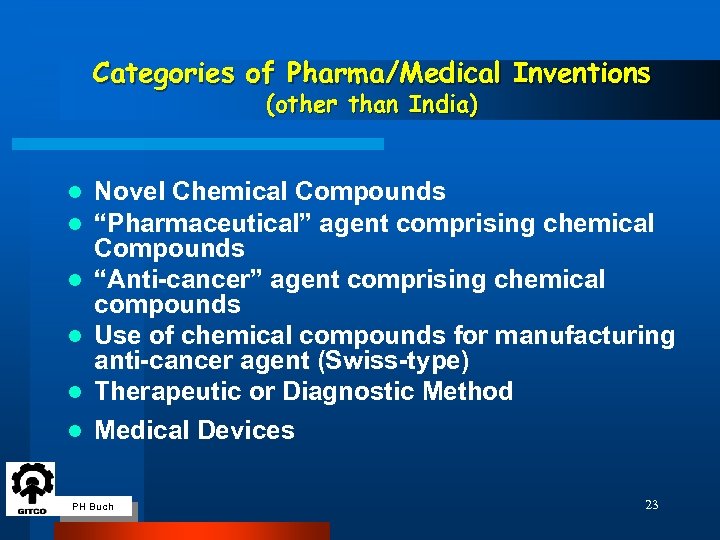 Categories of Pharma/Medical Inventions
(other than India)

- Novel Chemical Compounds
- “Pharmaceutical” agent comprising chemical Compounds
- “Anti-cancer” agent comprising chemical compounds
- Use of chemical compounds for manufacturing anti-cancer agent (Swiss-type)
- Therapeutic or Diagnostic Method
- Medical Devices

GITCO

PH Buch

23